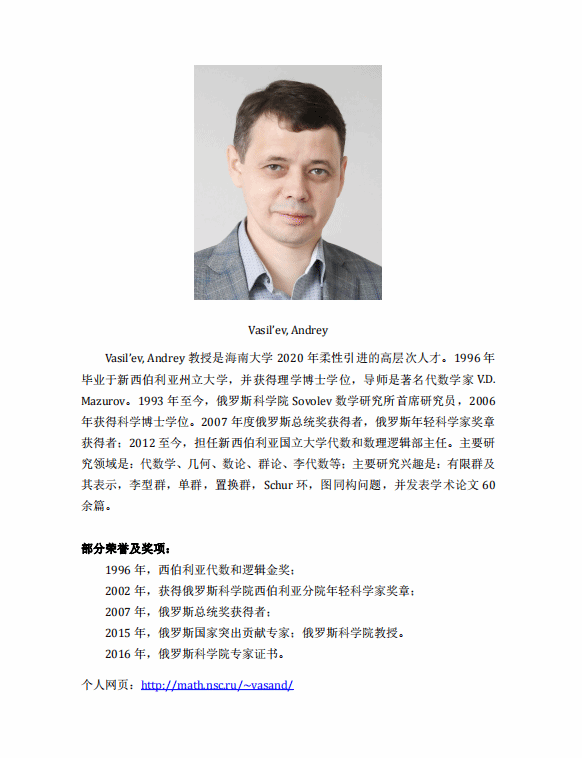 Vasil'ev, Andrey

Vasil'ev, Andrey 教授是海南大学 2020 年柔性引进的高层次人才。1996 年毕业于新西伯利亚州立大学，并获得理学博士学位，导师是著名代数学家 V.D. Mazurov。1993 年至今，俄罗斯科学院 Sovolev 数学研究所首席研究员，2006 年获得科学博士学位。2007 年度俄罗斯总统奖获得者，俄罗斯年轻科学家奖章获得者；2012 至今，担任新西伯利亚国立大学代数和数理逻辑部主任。主要研究领域是：代数学、几何、数论、群论、李代数等；主要研究兴趣是：有限群及其表示，李型群，单群，置换群，Schur 环，图同构问题，并发表学术论文 60 余篇。

部分荣誉及奖项：

1996 年，西伯利亚代数和逻辑金奖；

2002 年，获得俄罗斯科学院西伯利亚分院年轻科学家奖章；

2007 年，俄罗斯总统奖获得者；

2015 年，俄罗斯国家突出贡献专家；俄罗斯科学院教授。

2016 年，俄罗斯科学院专家证书。

个人网页：http://math.nsc.ru/~vasand/